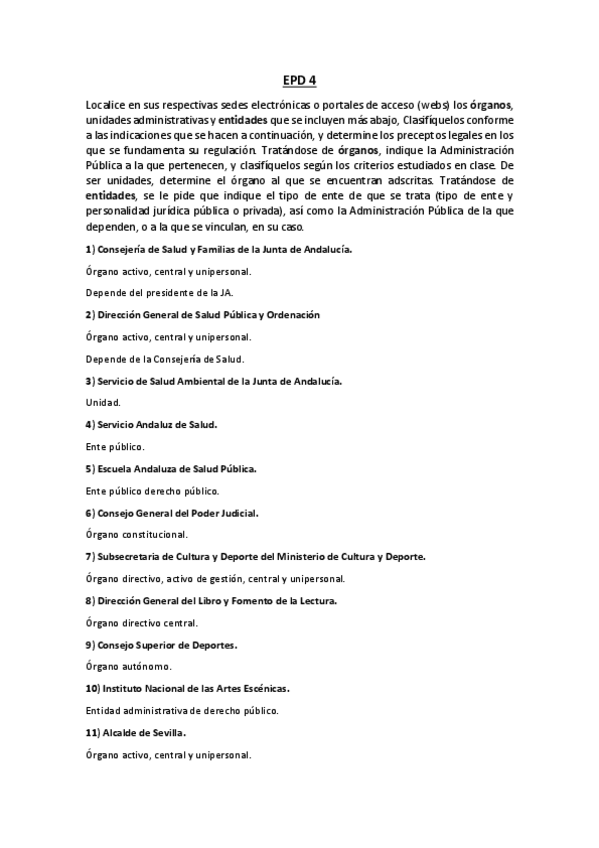 EPD 4

Localice en sus respectivas sedes electrónicas o portales de acceso (webs) los órganos, unidades administrativas y entidades que se incluyen más abajo, Clasifíquelos conforme a las indicaciones que se hacen a continuación, y determine los preceptos legales en los que se fundamenta su regulación. Tratándose de órganos, indique la Administración Pública a la que pertenecen, y clasifíquelos según los criterios estudiados en clase. De ser unidades, determine el órgano al que se encuentran adscritas. Tratándose de entidades, se le pide que indique el tipo de ente de que se trata (tipo de ente y personalidad jurídica pública o privada), así como la Administración Pública de la que dependen, o a la que se vinculan, en su caso.

1) Consejería de Salud y Familias de la Junta de Andalucía.

Órgano activo, central y unipersonal.

Depende del presidente de la JA.

2) Dirección General de Salud Pública y Ordenación

Órgano activo, central y unipersonal.

Depende de la Consejería de Salud.

3) Servicio de Salud Ambiental de la Junta de Andalucía.

Unidad.

4) Servicio Andaluz de Salud.

Ente público.

5) Escuela Andaluza de Salud Pública.

Ente público derecho público.

6) Consejo General del Poder Judicial.

Órgano constitucional.

7) Subsecretaria de Cultura y Deporte del Ministerio de Cultura y Deporte.

Órgano directivo, activo de gestión, central y unipersonal.

8) Dirección General del Libro y Fomento de la Lectura.

Órgano directivo central.

9) Consejo Superior de Deportes.

Órgano autónomo.

10) Instituto Nacional de las Artes Escénicas.

Entidad administrativa de derecho público.

11) Alcalde de Sevilla.

Órgano activo, central y unipersonal.